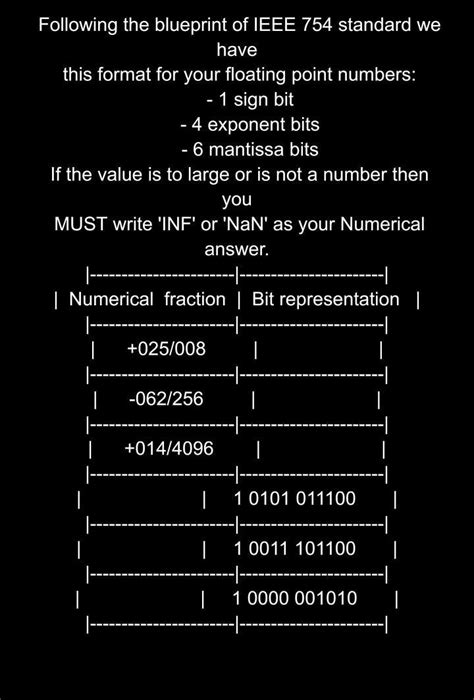 Following the blueprint of IEEE 754 standard we have
this format for your floating point numbers:
- 1 sign bit
- 4 exponent bits
- 6 mantissa bits
If the value is to large or is not a number then you
MUST write 'INF' or 'NaN' as your Numerical answer.

| Numerical fraction | Bit representation |
|---|---|
| +025/008 | |
| -062/256 | |
| +014/4096 | |
| | 1 0101 011100 |
| | 1 0011 101100 |
| | 1 0000 001010 |